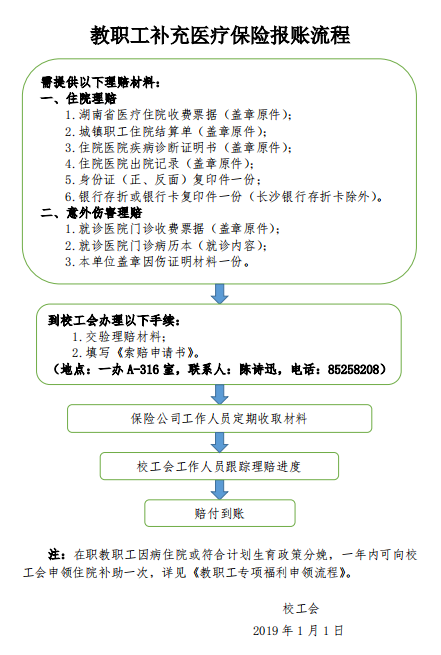 教职工补充医疗保险报账流程

需提供以下理赔材料：
一、住院理赔
1. 湖南省医疗住院收费票据（盖章原件）；
2. 城镇职工住院结算单（盖章原件）；
3. 住院医院疾病诊断证明书（盖章原件）；
4. 住院医院出院记录（盖章原件）；
5. 身份证（正、反面）复印件一份；
6. 银行存折或银行卡复印件一份（长沙银行存折卡除外）。
二、意外伤害理赔
1. 就诊医院门诊收费票据（盖章原件）；
2. 就诊医院门诊病历本（就诊内容）；
3. 本单位盖章因伤证明材料一份。

到校工会办理以下手续：
1. 交验理赔材料；
2. 填写《索赔申请书》。
（地点：一办 A-316 室，联系人：陈诗迅，电话：85258208）

保险公司工作人员定期收取材料

校工会工作人员跟踪理赔进度

赔付到账

注：在职教职工因病住院或符合计划生育政策分娩，一年内可向校工会申领住院补助一次，详见《教职工专项福利申领流程》。

校工会
2019 年 1 月 1 日